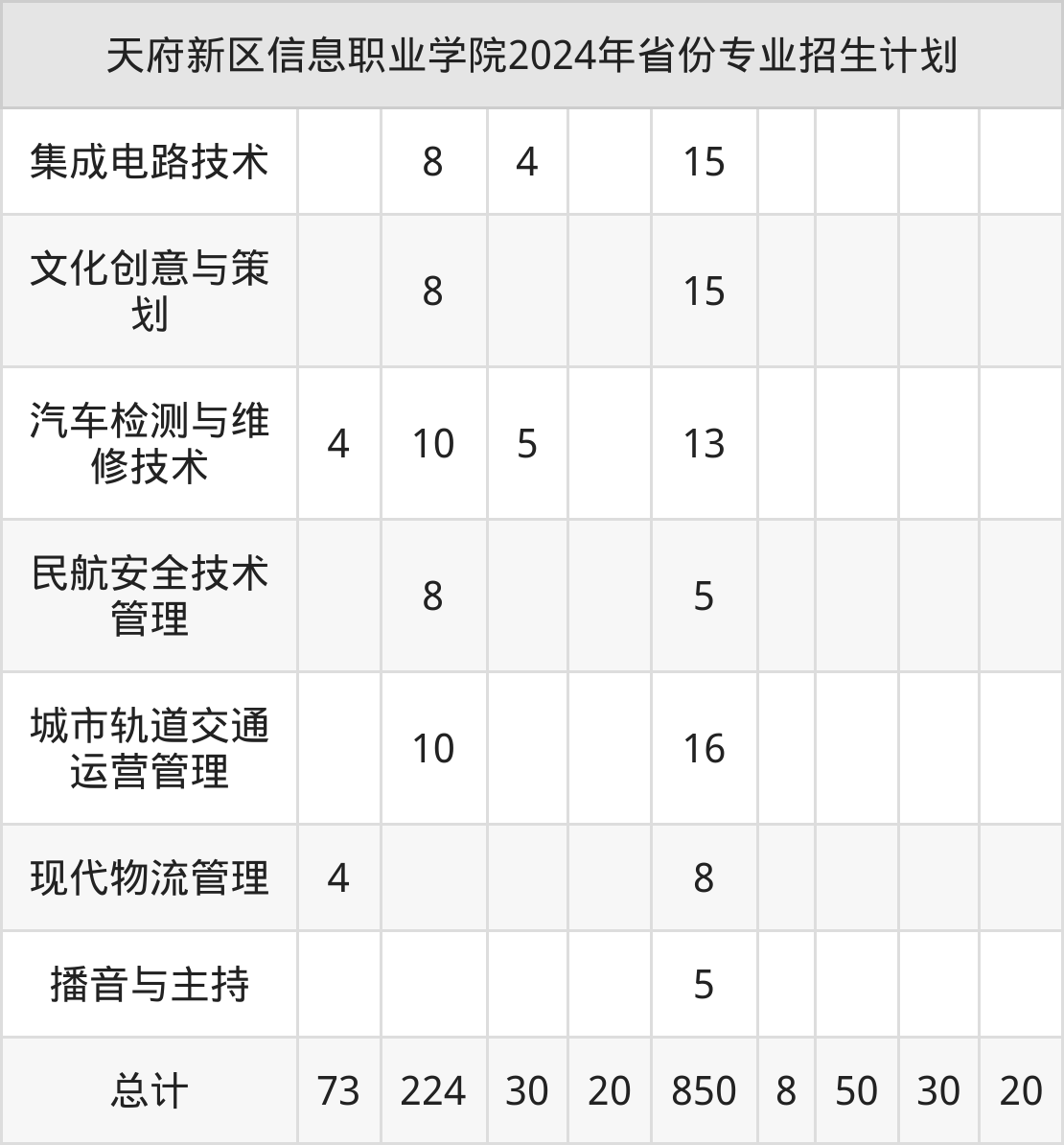 | 天府新区信息职业学院2024年省份专业招生计划 | | | | | | | | | |
|---|---|---|---|---|---|---|---|---|---|
| 集成电路技术 | | 8 | 4 | | 15 | | | | |
| 文化创意与策划 | | 8 | | | 15 | | | | |
| 汽车检测与维修技术 | 4 | 10 | 5 | | 13 | | | | |
| 民航安全技术管理 | | 8 | | | 5 | | | | |
| 城市轨道交通运营管理 | | 10 | | | 16 | | | | |
| 现代物流管理 | 4 | | | | 8 | | | | |
| 播音与主持 | | | | | 5 | | | | |
| 总计 | 73 | 224 | 30 | 20 | 850 | 8 | 50 | 30 | 20 |